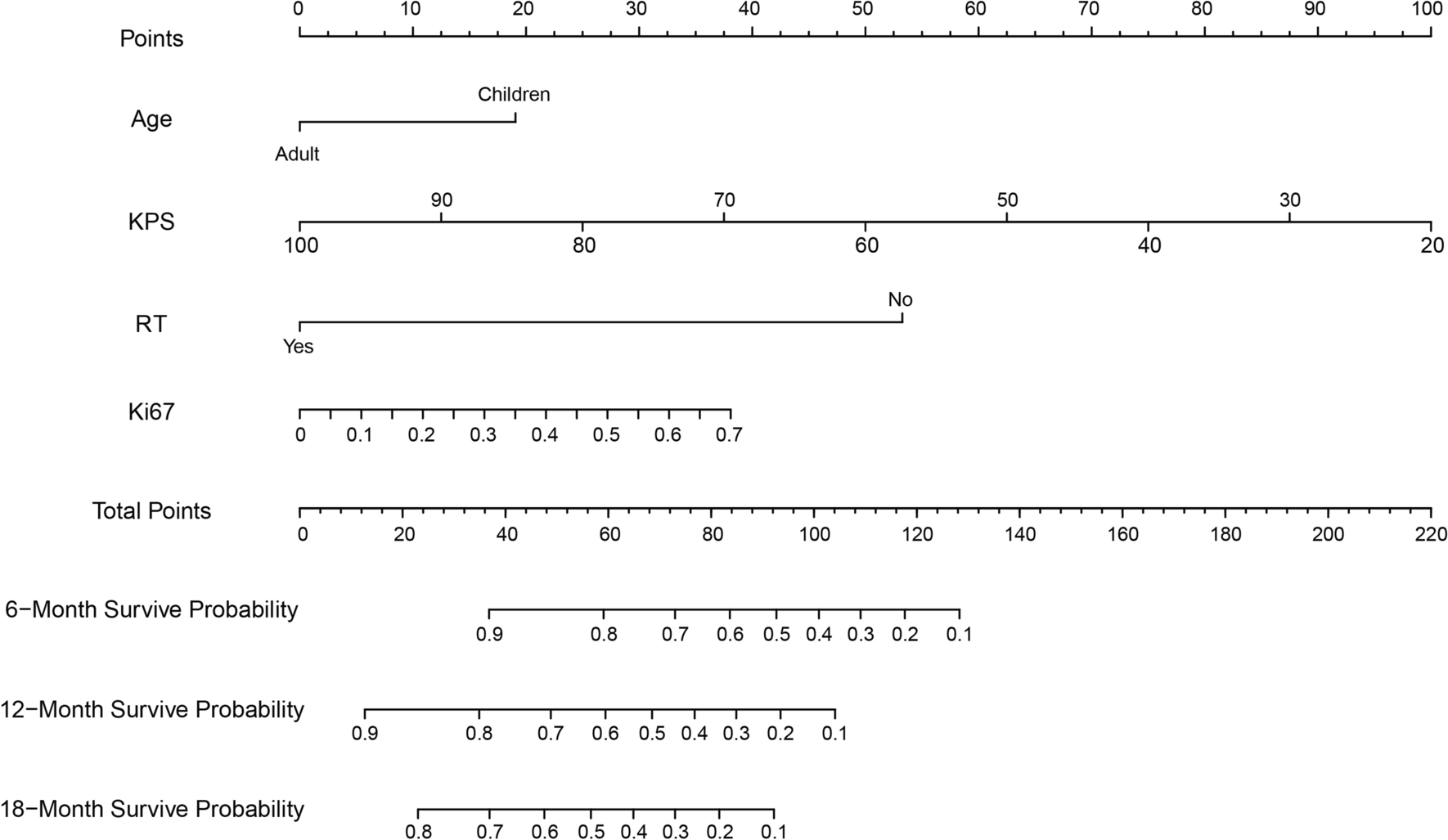 Points
0 10 20 30 40 50 60 70 80 90 100

Age
Children
Adult

KPS
90 70 50 30
100 80 60 40 20

RT
No
Yes

Ki67
0 0.1 0.2 0.3 0.4 0.5 0.6 0.7

Total Points
0 20 40 60 80 100 120 140 160 180 200 220

6−Month Survive Probability
0.9 0.8 0.7 0.6 0.5 0.4 0.3 0.2 0.1

12−Month Survive Probability
0.9 0.8 0.7 0.6 0.5 0.4 0.3 0.2 0.1

18−Month Survive Probability
0.8 0.7 0.6 0.5 0.4 0.3 0.2 0.1